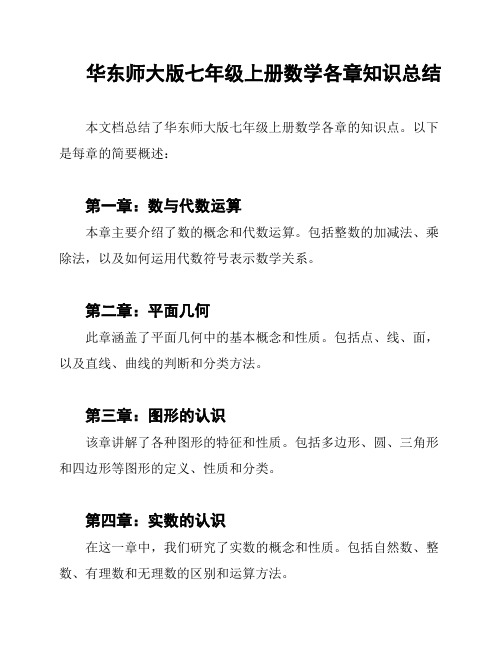 华东师大版七年级上册数学各章知识总结

本文档总结了华东师大版七年级上册数学各章的知识点。以下是每章的简要概述：

第一章：数与代数运算

本章主要介绍了数的概念和代数运算。包括整数的加减法、乘除法，以及如何运用代数符号表示数学关系。

第二章：平面几何

此章涵盖了平面几何中的基本概念和性质。包括点、线、面，以及直线、曲线的判断和分类方法。

第三章：图形的认识

该章讲解了各种图形的特征和性质。包括多边形、圆、三角形和四边形等图形的定义、性质和分类。

第四章：实数的认识

在这一章中，我们研究了实数的概念和性质。包括自然数、整数、有理数和无理数的区别和运算方法。